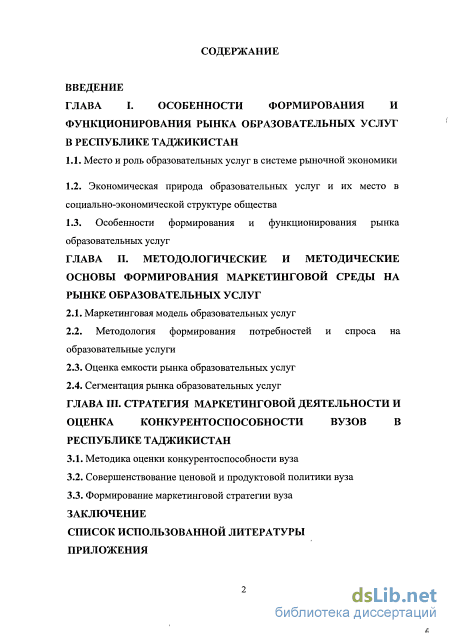 СОДЕРЖАНИЕ

ВВЕДЕНИЕ

ГЛАВА I. ОСОБЕННОСТИ ФОРМИРОВАНИЯ И ФУНКЦИОНИРОВАНИЯ РЫНКА ОБРАЗОВАТЕЛЬНЫХ УСЛУГ В РЕСПУБЛИКЕ ТАДЖИКИСТАН

1.1. Место и роль образовательных услуг в системе рыночной экономики

1.2. Экономическая природа образовательных услуг и их место в социально-экономической структуре общества

1.3. Особенности формирования и функционирования рынка образовательных услуг

ГЛАВА II. МЕТОДОЛОГИЧЕСКИЕ И МЕТОДИЧЕСКИЕ ОСНОВЫ ФОРМИРОВАНИЯ МАРКЕТИНГОВОЙ СРЕДЫ НА РЫНКЕ ОБРАЗОВАТЕЛЬНЫХ УСЛУГ

2.1. Маркетинговая модель образовательных услуг

2.2. Методология формирования потребностей и спроса на образовательные услуги

2.3. Оценка емкости рынка образовательных услуг

2.4. Сегментация рынка образовательных услуг

ГЛАВА III. СТРАТЕГИЯ МАРКЕТИНГОВОЙ ДЕЯТЕЛЬНОСТИ И ОЦЕНКА КОНКУРЕНТОСПОСОБНОСТИ ВУЗОВ В РЕСПУБЛИКЕ ТАДЖИКИСТАН

3.1. Методика оценки конкурентоспособности вуза

3.2. Совершенствование ценовой и продуктовой политики вуза

3.3. Формирование маркетинговой стратегии вуза

ЗАКЛЮЧЕНИЕ

СПИСОК ИСПОЛЬЗОВАННОЙ ЛИТЕРАТУРЫ

ПРИЛОЖЕНИЯ

2

dsLib.net
библиотека диссертаций